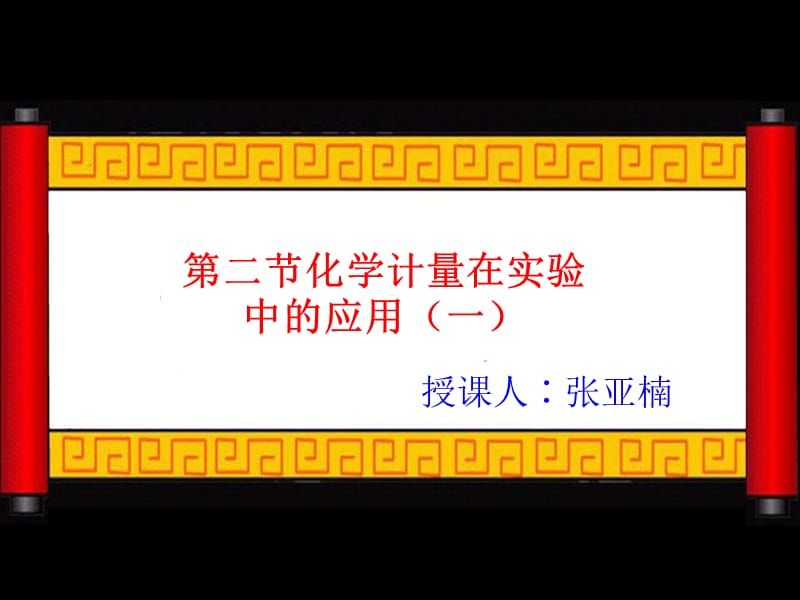 第二节化学计量在实验中的应用（一）

授课人：张亚楠